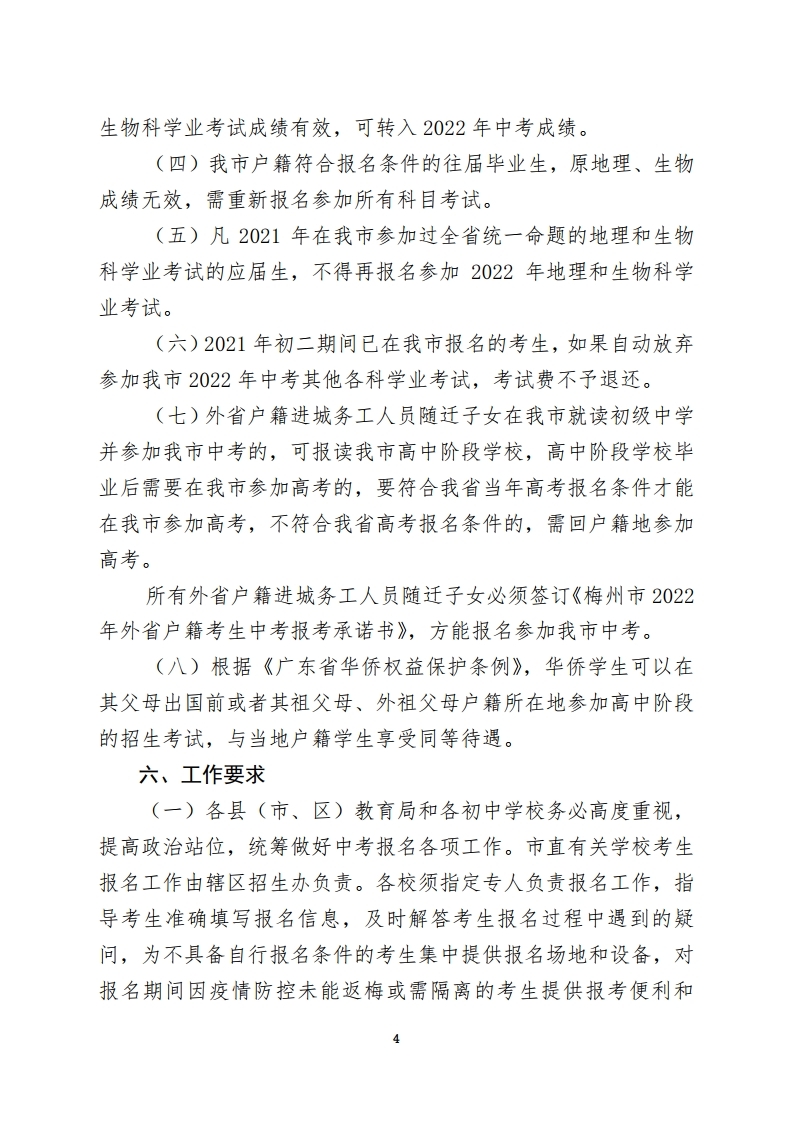 生物科学业考试成绩有效，可转入 2022 年中考成绩。

（四）我市户籍符合报名条件的往届毕业生，原地理、生物成绩无效，需重新报名参加所有科目考试。

（五）凡 2021 年在我市参加过全省统一命题的地理和生物科学业考试的应届生，不得再报名参加 2022 年地理和生物科学业考试。

（六）2021 年初二期间已在我市报名的考生，如果自动放弃参加我市 2022 年中考其他各科学业考试，考试费不予退还。

（七）外省户籍进城务工人员随迁子女在我市就读初级中学并参加我市中考的，可报读我市高中阶段学校，高中阶段学校毕业后需要在我市参加高考的，要符合我省当年高考报名条件才能在我市参加高考，不符合我省高考报名条件的，需回户籍地参加高考。

所有外省户籍进城务工人员随迁子女必须签订《梅州市 2022 年外省户籍考生中考报考承诺书》，方能报名参加我市中考。

（八）根据《广东省华侨权益保护条例》，华侨学生可以在其父母出国前或者其祖父母、外祖父母户籍所在地参加高中阶段的招生考试，与当地户籍学生享受同等待遇。

六、工作要求

（一）各县（市、区）教育局和各初中学校务必高度重视，提高政治站位，统筹做好中考报名各项工作。市直有关学校考生报名工作由辖区招生办负责。各校须指定专人负责报名工作，指导考生准确填写报名信息，及时解答考生报名过程中遇到的疑问，为不具备自行报名条件的考生集中提供报名场地和设备，对报名期间因疫情防控未能返梅或需隔离的考生提供报考便利和

4